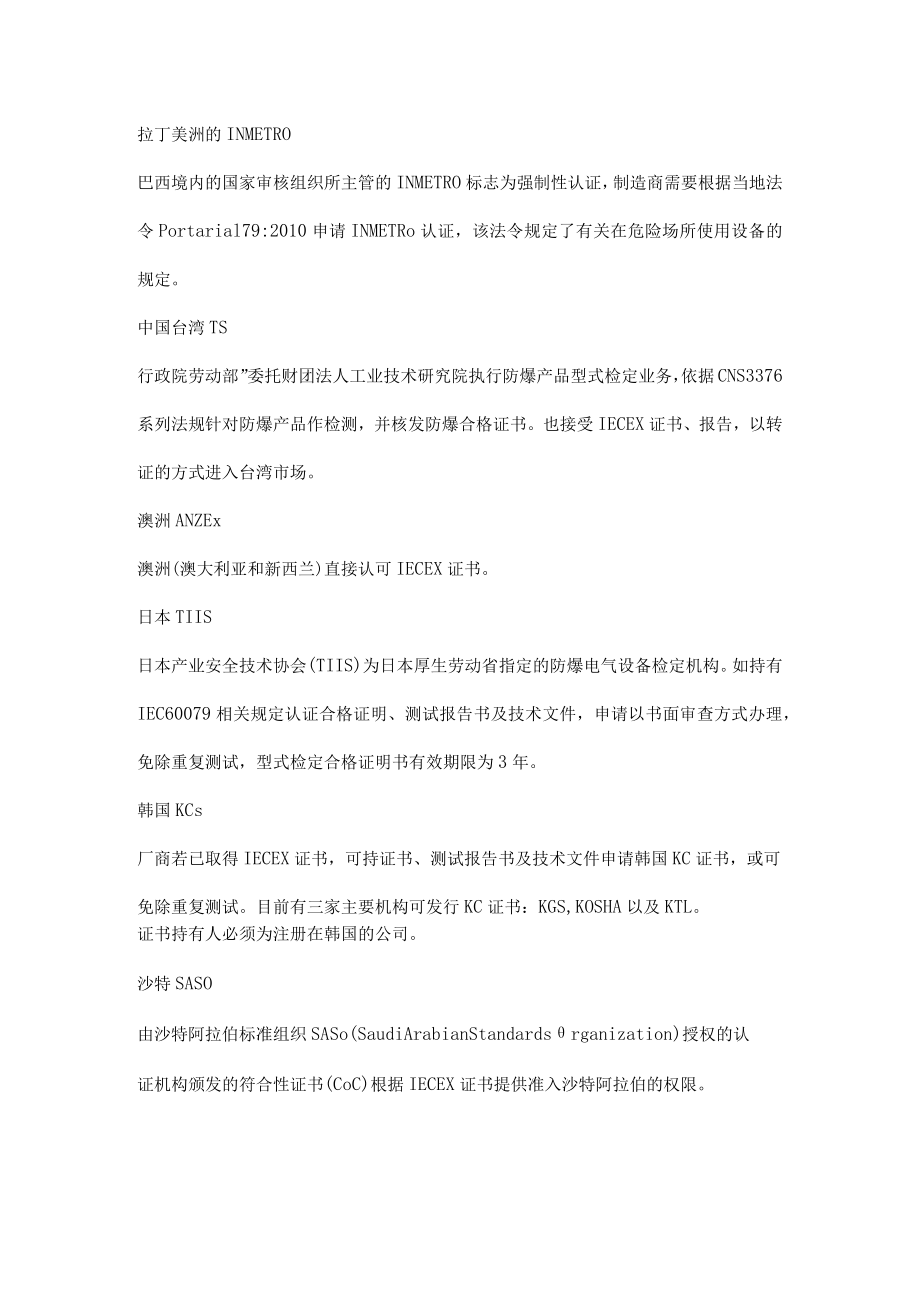 拉丁美洲的 INMETRO

巴西境内的国家审核组织所主管的 INMETRO 标志为强制性认证，制造商需要根据当地法令 Portarial79:2010 申请 INMETRo 认证，该法令规定了有关在危险场所使用设备的规定。

中国台湾 TS

行政院劳动部”委托财团法人工业技术研究院执行防爆产品型式检定业务，依据 CNS3376 系列法规针对防爆产品作检测，并核发防爆合格证书。也接受 IECEX 证书、报告，以转证的方式进入台湾市场。

澳洲 ANZEx

澳洲(澳大利亚和新西兰)直接认可 IECEX 证书。

日本 TIIS

日本产业安全技术协会(TIIS)为日本厚生劳动省指定的防爆电气设备检定机构。如持有 IEC60079 相关规定认证合格证明、测试报告书及技术文件，申请以书面审查方式办理，免除重复测试，型式检定合格证明书有效期限为 3 年。

韩国 KCs

厂商若已取得 IECEX 证书，可持证书、测试报告书及技术文件申请韩国 KC 证书，或可免除重复测试。目前有三家主要机构可发行 KC 证书：KGS,KOSHA 以及 KTL。
证书持有人必须为注册在韩国的公司。

沙特 SASO

由沙特阿拉伯标准组织 SASo(SaudiArabianStandards θ rganization)授权的认证机构颁发的符合性证书(CoC)根据 IECEX 证书提供准入沙特阿拉伯的权限。